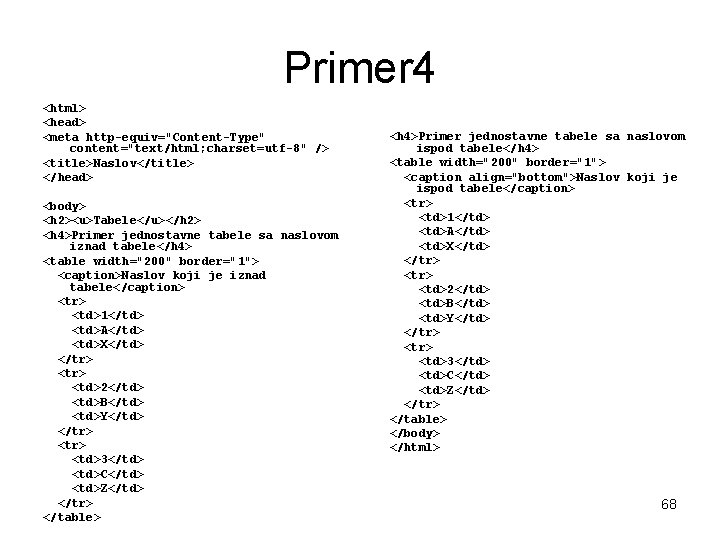 Primer4

<html>
<head>
<meta http-equiv="Content-Type" content="text/html;charset=utf-8" />
<title>Naslov</title>
</head>

<body>
<h2><u>Tabele</u></h2>
<h4>Primer jednostavne tabele sa naslovom iznad tabele</h4>
<table width="200" border="1">
<caption>Naslov koji je iznad tabele</caption>
<tr>
<td>1</td>
<td>A</td>
<td>X</td>
</tr>
<tr>
<td>2</td>
<td>B</td>
<td>Y</td>
</tr>
<tr>
<td>3</td>
<td>C</td>
<td>Z</td>
</tr>
</table>

<h4>Primer jednostavne tabele sa naslovom ispod tabele</h4>
<table width="200" border="1">
<caption align="bottom">Naslov koji je ispod tabele</caption>
<tr>
<td>1</td>
<td>A</td>
<td>X</td>
</tr>
<tr>
<td>2</td>
<td>B</td>
<td>Y</td>
</tr>
<tr>
<td>3</td>
<td>C</td>
<td>Z</td>
</tr>
</table>
</body>
</html>

68